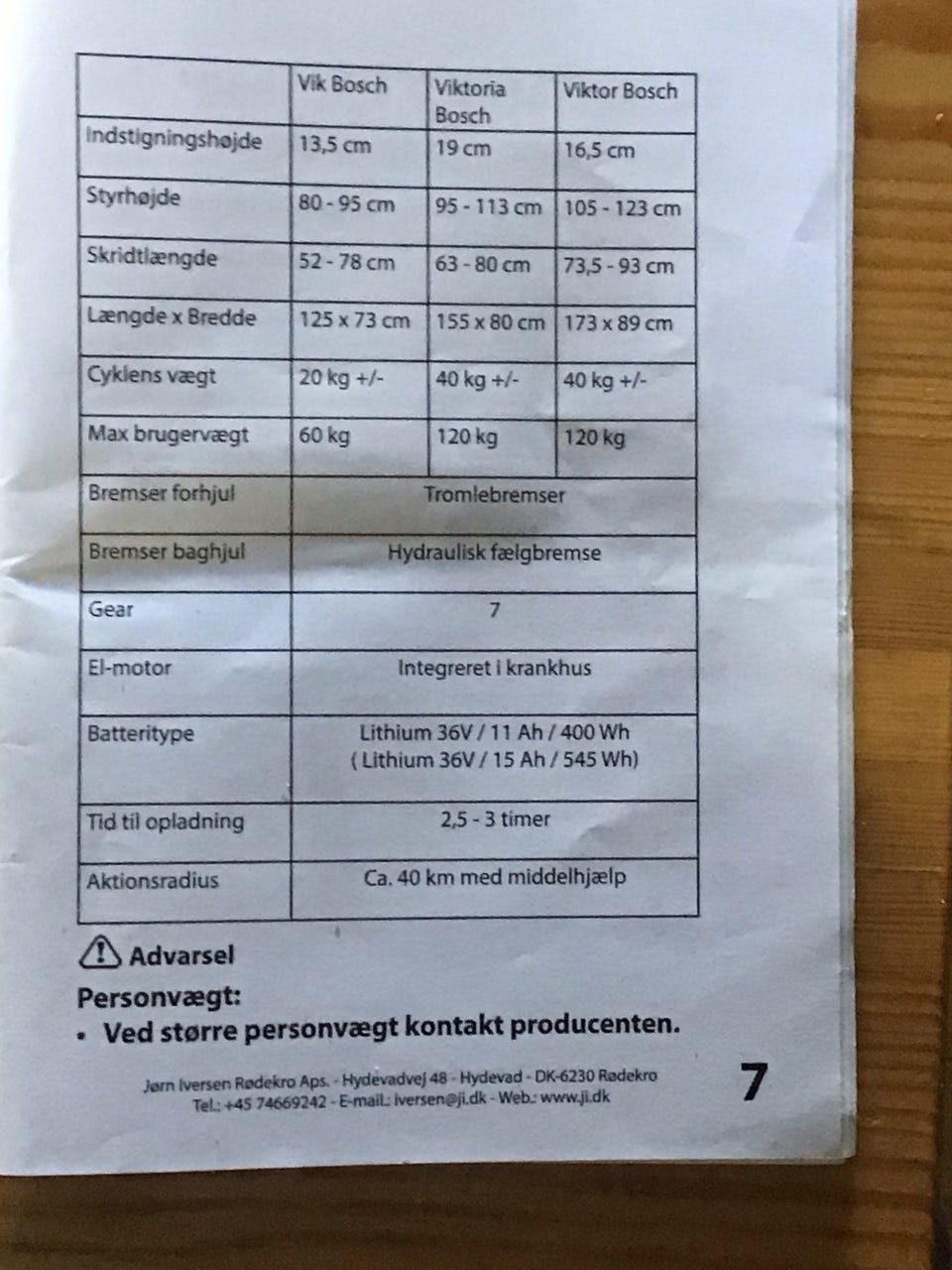 | | Vik Bosch | Viktoria Bosch | Viktor Bosch |
|---|---|---|---|
| Indstigningshøjde | 13,5 cm | 19 cm | 16,5 cm |
| Styrhøjde | 80 - 95 cm | 95 - 113 cm | 105 - 123 cm |
| Skridtlængde | 52 - 78 cm | 63 - 80 cm | 73,5 - 93 cm |
| Længde x Bredde | 125 x 73 cm | 155 x 80 cm | 173 x 89 cm |
| Cyklens vægt | 20 kg +/- | 40 kg +/- | 40 kg +/- |
| Max brugervægt | 60 kg | 120 kg | 120 kg |
| Bremser forhjul | Tromlebremser | | |
| Bremser baghjul | Hydraulisk fælgbremse | | |
| Gear | 7 | | |
| El-motor | Integreret i krankhus | | |
| Batteritype | Lithium 36V / 11 Ah / 400 Wh ( Lithium 36V / 15 Ah / 545 Wh) | | |
| Tid til opladning | 2,5 - 3 timer | | |
| Aktionsradius | Ca. 40 km med middelhjælp | | |

Advarsel

Personvægt:
• Ved større personvægt kontakt producenten.

Jørn Iversen Rødekro Aps. - Hydevadvej 48 - Hydevad - DK-6230 Rødekro
Tel.: +45 74669242 - E-mail.: iversen@ji.dk - Web.: www.ji.dk

7